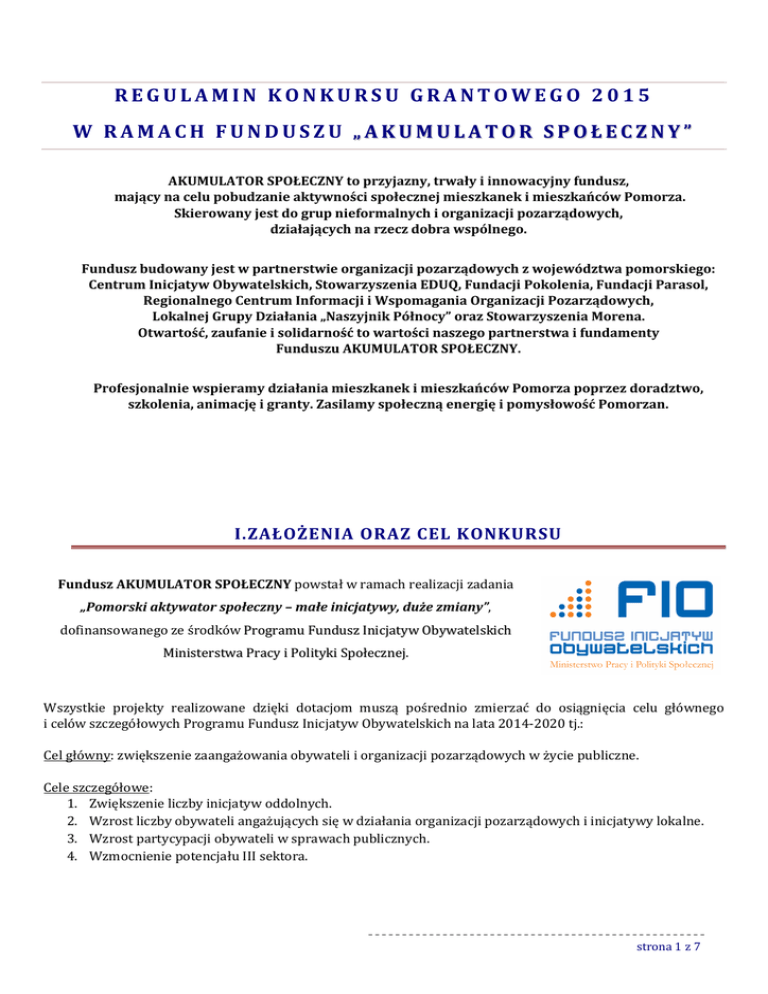 REGULAMIN KONKURSU GRANTOWEGO 2015

W RAMACH FUNDUSZU „AKUMULATOR SPOŁECZNY"

AKUMULATOR SPOŁECZNY to przyjazny, trwały i innowacyjny fundusz, mający na celu pobudzanie aktywności społecznej mieszkanek i mieszkańców Pomorza. Skierowany jest do grup nieformalnych i organizacji pozarządowych, działających na rzecz dobra wspólnego.

Fundusz budowany jest w partnerstwie organizacji pozarządowych z województwa pomorskiego: Centrum Inicjatyw Obywatelskich, Stowarzyszenia EDUQ, Fundacji Pokolenia, Fundacji Parasol, Regionalnego Centrum Informacji i Wspomagania Organizacji Pozarządowych, Lokalnej Grupy Działania „Naszyjnik Północy" oraz Stowarzyszenia Morena. Otwartość, zaufanie i solidarność to wartości naszego partnerstwa i fundamenty Funduszu AKUMULATOR SPOŁECZNY.

Profesjonalnie wspieramy działania mieszkanek i mieszkańców Pomorza poprzez doradztwo, szkolenia, animację i granty. Zasilamy społeczną energię i pomysłowość Pomorzan.

I.ZAŁOŻENIA ORAZ CEL KONKURSU

Fundusz AKUMULATOR SPOŁECZNY powstał w ramach realizacji zadania „Pomorski aktywator społeczny – małe inicjatywy, duże zmiany", dofinansowanego ze środków Programu Fundusz Inicjatyw Obywatelskich Ministerstwa Pracy i Polityki Społecznej.

FIO
FUNDUSZ INICJATYW OBYWATELSKICH
Ministerstwo Pracy i Polityki Społecznej

Wszystkie projekty realizowane dzięki dotacjom muszą pośrednio zmierzać do osiągnięcia celu głównego i celów szczegółowych Programu Fundusz Inicjatyw Obywatelskich na lata 2014-2020 tj.:

Cel główny: zwiększenie zaangażowania obywateli i organizacji pozarządowych w życie publiczne.

Cele szczegółowe:
1. Zwiększenie liczby inicjatyw oddolnych.
2. Wzrost liczby obywateli angażujących się w działania organizacji pozarządowych i inicjatywy lokalne.
3. Wzrost partycypacji obywateli w sprawach publicznych.
4. Wzmocnienie potencjału III sektora.

strona 1 z 7